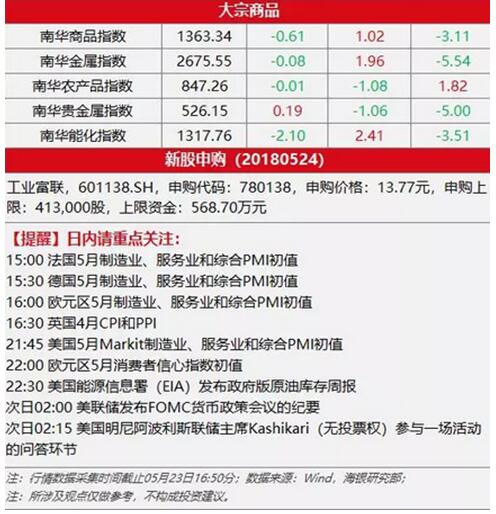 大宗商品

| 南华商品指数 | 1363.34 | -0.61 | 1.02 | -3.11 |
|---|---|---|---|---|
| 南华金属指数 | 2675.55 | -0.08 | 1.96 | -5.54 |
| 南华农产品指数 | 847.26 | -0.01 | -1.08 | 1.82 |
| 南华贵金属指数 | 526.15 | 0.19 | -1.06 | -5.00 |
| 南华能化指数 | 1317.76 | -2.10 | 2.41 | -3.51 |

新股申购（20180524）

工业富联，601138.SH，申购代码：780138，申购价格：13.77元，申购上限：413,000股，上限资金：568.70万元

【提醒】日内请重点关注：
15:00 法国5月制造业、服务业和综合PMI初值
15:30 德国5月制造业、服务业和综合PMI初值
16:00 欧元区5月制造业、服务业和综合PMI初值
16:30 英国4月CPI和PPI
21:45 美国5月Markit制造业、服务业和综合PMI初值
22:00 欧元区5月消费者信心指数初值
22:30 美国能源信息署（EIA）发布政府版原油库存周报
次日02:00 美联储发布FOMC货币政策会议的纪要
次日02:15 美国明尼阿波利斯联储主席Kashikari（无投票权）参与一场活动的问答环节

注：行情数据采集时间截止05月23日16:50分；数据来源：Wind，海银研究部；
注：所涉及观点仅做参考，不构成投资建议。